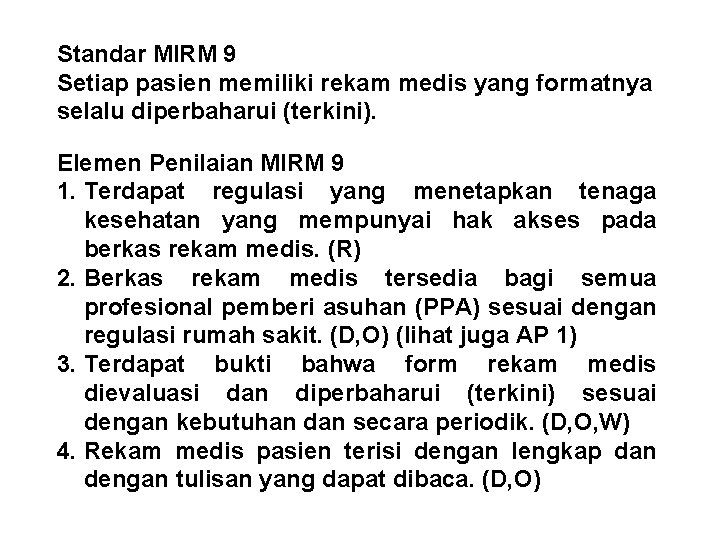 Standar MIRM 9
Setiap pasien memiliki rekam medis yang formatnya selalu diperbaharui (terkini).

Elemen Penilaian MIRM 9
1. Terdapat regulasi yang menetapkan tenaga kesehatan yang mempunyai hak akses pada berkas rekam medis. (R)
2. Berkas rekam medis tersedia bagi semua profesional pemberi asuhan (PPA) sesuai dengan regulasi rumah sakit. (D,O) (lihat juga AP 1)
3. Terdapat bukti bahwa form rekam medis dievaluasi dan diperbaharui (terkini) sesuai dengan kebutuhan dan secara periodik. (D,O,W)
4. Rekam medis pasien terisi dengan lengkap dan dengan tulisan yang dapat dibaca. (D,O)